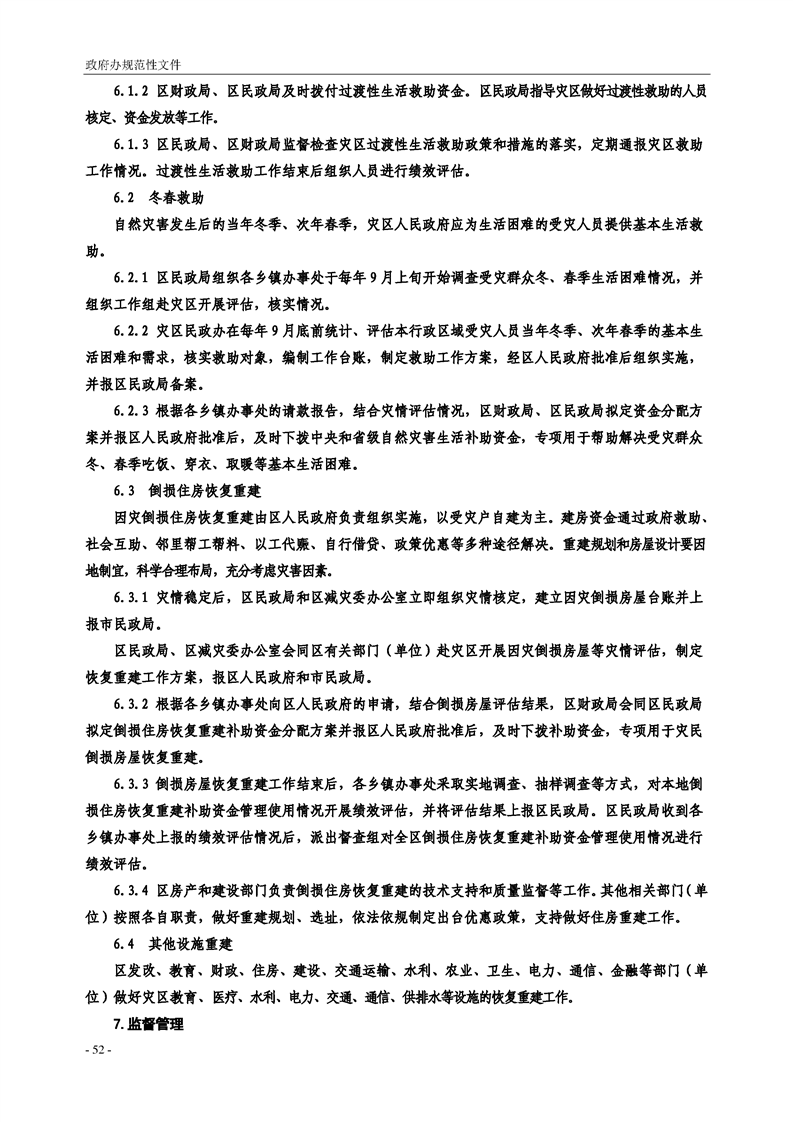 政府办规范性文件

6.1.2 区财政局、区民政局及时拨付过渡性生活救助资金。区民政局指导灾区做好过渡性救助的人员核定、资金发放等工作。

6.1.3 区民政局、区财政局监督检查灾区过渡性生活救助政策和措施的落实，定期通报灾区救助工作情况。过渡性生活救助工作结束后组织人员进行绩效评估。

6.2 冬春救助

自然灾害发生后的当年冬季、次年春季，灾区人民政府应为生活困难的受灾人员提供基本生活救助。

6.2.1 区民政局组织各乡镇办事处于每年9月上旬开始调查受灾群众冬、春季生活困难情况，并组织工作组赴灾区开展评估，核实情况。

6.2.2 灾区民政办在每年9月底前统计、评估本行政区域受灾人员当年冬季、次年春季的基本生活困难和需求，核实救助对象，编制工作台账，制定救助工作方案，经区人民政府批准后组织实施，并报区民政局备案。

6.2.3 根据各乡镇办事处的请款报告，结合灾情评估情况，区财政局、区民政局拟定资金分配方案并报区人民政府批准后，及时下拨中央和省级自然灾害生活补助资金，专项用于帮助解决受灾群众冬、春季吃饭、穿衣、取暖等基本生活困难。

6.3 倒损住房恢复重建

因灾倒损住房恢复重建由区人民政府负责组织实施，以受灾户自建为主。建房资金通过政府救助、社会互助、邻里帮工帮料、以工代赈、自行借贷、政策优惠等多种途径解决。重建规划和房屋设计要因地制宜，科学合理布局，充分考虑灾害因素。

6.3.1 灾情稳定后，区民政局和区减灾委办公室立即组织灾情核定，建立因灾倒损房屋台账并上报市民政局。

区民政局、区减灾委办公室会同区有关部门（单位）赴灾区开展因灾倒损房屋等灾情评估，制定恢复重建工作方案，报区人民政府和市民政局。

6.3.2 根据各乡镇办事处向区人民政府的申请，结合倒损房屋评估结果，区财政局会同区民政局拟定倒损住房恢复重建补助资金分配方案并报区人民政府批准后，及时下拨补助资金，专项用于灾民倒损房屋恢复重建。

6.3.3 倒损房屋恢复重建工作结束后，各乡镇办事处采取实地调查、抽样调查等方式，对本地倒损住房恢复重建补助资金管理使用情况开展绩效评估，并将评估结果上报区民政局。区民政局收到各乡镇办事处上报的绩效评估情况后，派出督查组对全区倒损住房恢复重建补助资金管理使用情况进行绩效评估。

6.3.4 区房产和建设部门负责倒损住房恢复重建的技术支持和质量监督等工作。其他相关部门（单位）按照各自职责，做好重建规划、选址，依法依规制定出台优惠政策，支持做好住房重建工作。

6.4 其他设施重建

区发改、教育、财政、住房、建设、交通运输、水利、农业、卫生、电力、通信、金融等部门（单位）做好灾区教育、医疗、水利、电力、交通、通信、供排水等设施的恢复重建工作。

7. 监督管理

- 52 -